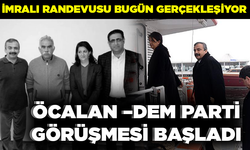 İMRALI RANDEVUSU BUGÜN GERÇEKLEŞİYOR

ÖCALAN –DEM PARTİ GÖRÜŞMESİ BAŞLADI